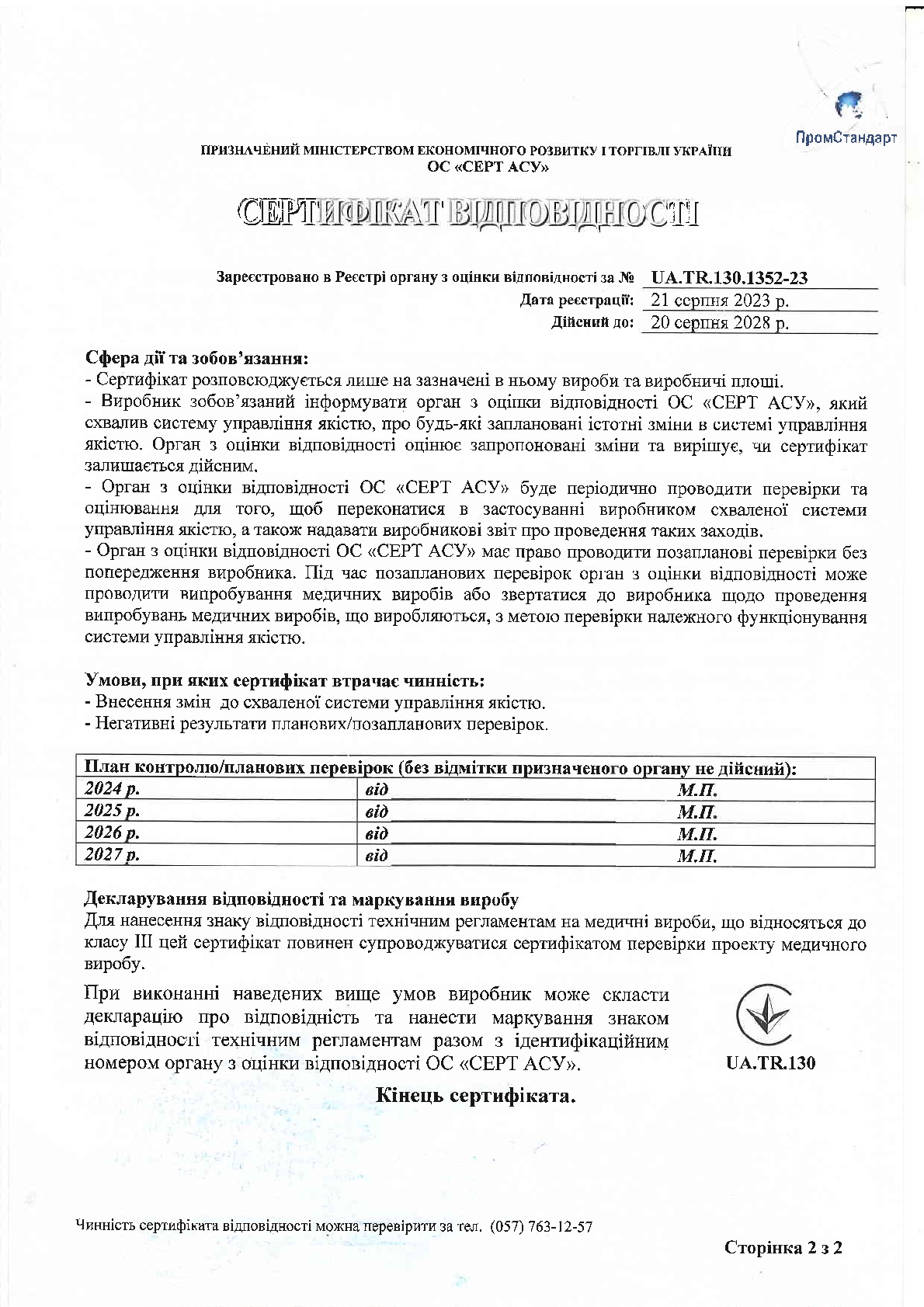 ПромСтандарт

ПРИЗНАЧЕНИЙ МІНІСТЕРСТВОМ ЕКОНОМІЧНОГО РОЗВИТКУ І ТОРГІВЛІ УКРАЇНИ
ОС «СЕРТ АСУ»

СЕРТИФІКАТ ВІДПОВІДНОСТІ

Зареєстровано в Реєстрі органу з оцінки відповідності за № UA.TR.130.1352-23
Дата реєстрації: 21 серпня 2023 р.
Дійсний до: 20 серпня 2028 р.

Сфера дії та зобов'язання:
- Сертифікат розповсюджується лише на зазначені в ньому вироби та виробничі площі.
- Виробник зобов'язаний інформувати орган з оцінки відповідності ОС «СЕРТ АСУ», який схвалив систему управління якістю, про будь-які заплановані істотні зміни в системі управління якістю. Орган з оцінки відповідності оцінює запропоновані зміни та вирішує, чи сертифікат залишається дійсним.
- Орган з оцінки відповідності ОС «СЕРТ АСУ» буде періодично проводити перевірки та оцінювання для того, щоб переконатися в застосуванні виробником схваленої системи управління якістю, а також надавати виробникові звіт про проведення таких заходів.
- Орган з оцінки відповідності ОС «СЕРТ АСУ» має право проводити позапланові перевірки без попередження виробника. Під час позапланових перевірок орган з оцінки відповідності може проводити випробування медичних виробів або звертатися до виробника щодо проведення випробувань медичних виробів, що виробляються, з метою перевірки належного функціонування системи управління якістю.

Умови, при яких сертифікат втрачає чинність:
- Внесення змін до схваленої системи управління якістю.
- Негативні результати планових/позапланових перевірок.

| План контролю/планових перевірок (без відмітки призначеного органу не дійсний): | | |
|---|---|---|
| 2024 р. | від | М.П. |
| 2025 р. | від | М.П. |
| 2026 р. | від | М.П. |
| 2027 р. | від | М.П. |

Декларування відповідності та маркування виробу
Для нанесення знаку відповідності технічним регламентам на медичні вироби, що відносяться до класу III цей сертифікат повинен супроводжуватися сертифікатом перевірки проекту медичного виробу.

При виконанні наведених вище умов виробник може скласти декларацію про відповідність та нанести маркування знаком відповідності технічним регламентам разом з ідентифікаційним номером органу з оцінки відповідності ОС «СЕРТ АСУ».

UA.TR.130

Кінець сертифіката.

Чинність сертифіката відповідності можна перевірити за тел. (057) 763-12-57

Сторінка 2 з 2